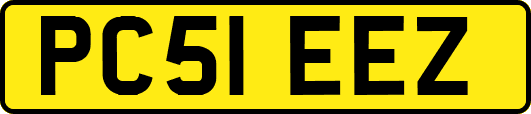 PC51 EEZ